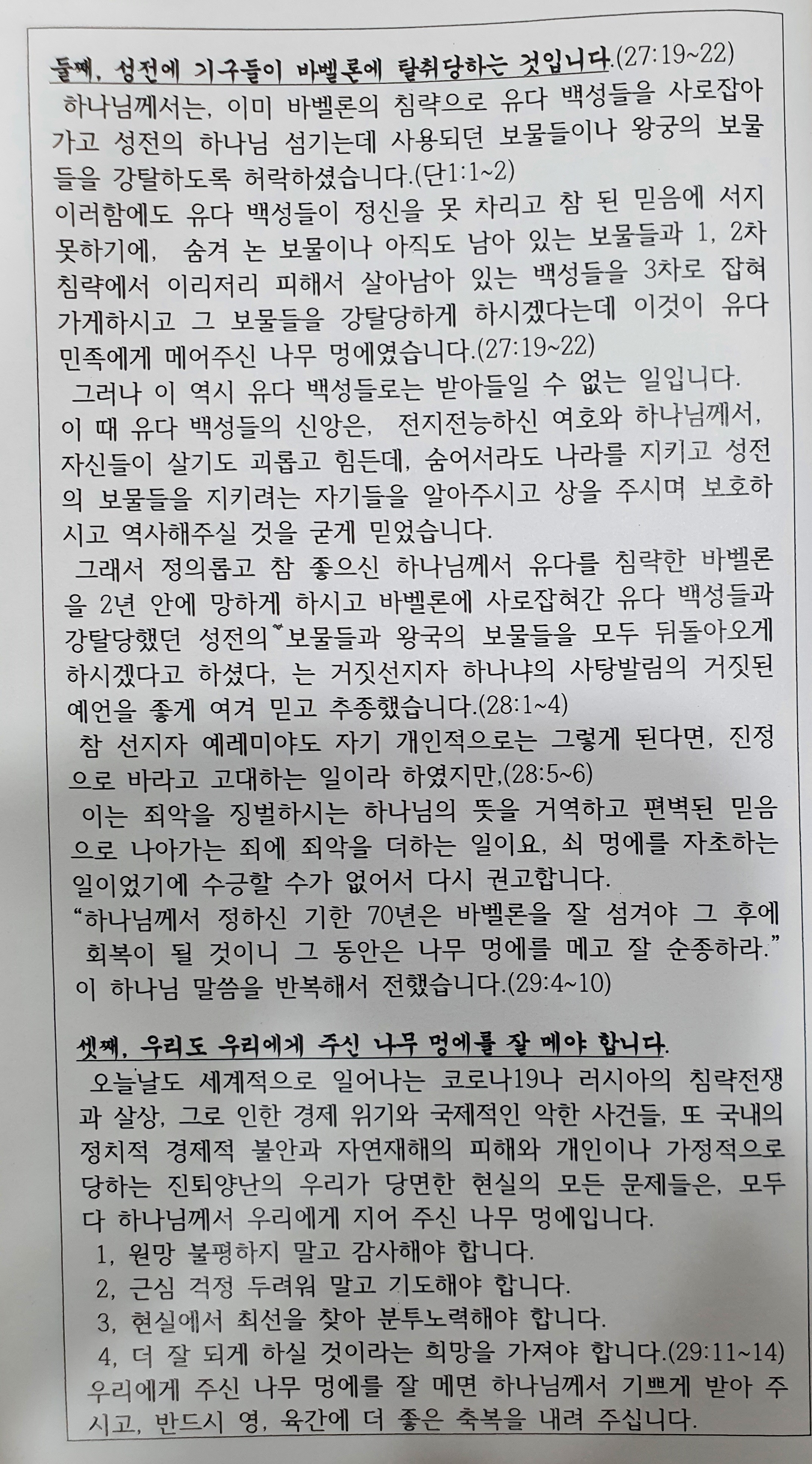 둘째, 성전에 기구들이 바벨론에 탈취당하는 것입니다.(27:19~22)

하나님께서는, 이미 바벨론의 침략으로 유다 백성들을 사로잡아 가고 성전의 하나님 섬기는데 사용되던 보물들이나 왕궁의 보물들을 강탈하도록 허락하셨습니다.(단1:1~2)

이러함에도 유다 백성들이 정신을 못 차리고 참 된 믿음에 서지 못하기에, 숨겨 논 보물이나 아직도 남아 있는 보물들과 1, 2차 침략에서 이리저리 피해서 살아남아 있는 백성들을 3차로 잡혀 가게하시고 그 보물들을 강탈당하게 하시겠다는데 이것이 유다 민족에게 메어주신 나무 멍에였습니다.(27:19~22)

그러나 이 역시 유다 백성들로는 받아들일 수 없는 일입니다. 이 때 유다 백성들의 신앙은, 전지전능하신 여호와 하나님께서, 자신들이 살기도 괴롭고 힘든데, 숨어서라도 나라를 지키고 성전의 보물들을 지키려는 자기들을 알아주시고 상을 주시며 보호하시고 역사해주실 것을 굳게 믿었습니다.

그래서 정의롭고 참 좋으신 하나님께서 유다를 침략한 바벨론을 2년 안에 망하게 하시고 바벨론에 사로잡혀간 유다 백성들과 강탈당했던 성전의 보물들과 왕국의 보물들을 모두 뒤돌아오게 하시겠다고 하셨다, 는 거짓선지자 하나냐의 사탕발림의 거짓된 예언을 좋게 여겨 믿고 추종했습니다.(28:1~4)

참 선지자 예레미야도 자기 개인적으로는 그렇게 된다면, 진정으로 바라고 고대하는 일이라 하였지만,(28:5~6)

이는 죄악을 징벌하시는 하나님의 뜻을 거역하고 편벽된 믿음으로 나아가는 죄에 죄악을 더하는 일이요, 쇠 멍에를 자초하는 일이었기에 수긍할 수가 없어서 다시 권고합니다.

"하나님께서 정하신 기한 70년은 바벨론을 잘 섬겨야 그 후에 회복이 될 것이니 그 동안은 나무 멍에를 메고 잘 순종하라." 이 하나님 말씀을 반복해서 전했습니다.(29:4~10)

셋째, 우리도 우리에게 주신 나무 멍에를 잘 메야 합니다.

오늘날도 세계적으로 일어나는 코로나19나 러시아의 침략전쟁과 살상, 그로 인한 경제 위기와 국제적인 악한 사건들, 또 국내의 정치적 경제적 불안과 자연재해의 피해와 개인이나 가정적으로 당하는 진퇴양난의 우리가 당면한 현실의 모든 문제들은, 모두 다 하나님께서 우리에게 지어 주신 나무 멍에입니다.

1, 원망 불평하지 말고 감사해야 합니다.
2, 근심 걱정 두려워 말고 기도해야 합니다.
3, 현실에서 최선을 찾아 분투노력해야 합니다.
4, 더 잘 되게 하실 것이라는 희망을 가져야 합니다.(29:11~14)

우리에게 주신 나무 멍에를 잘 메면 하나님께서 기쁘게 받아 주시고, 반드시 영, 육간에 더 좋은 축복을 내려 주십니다.